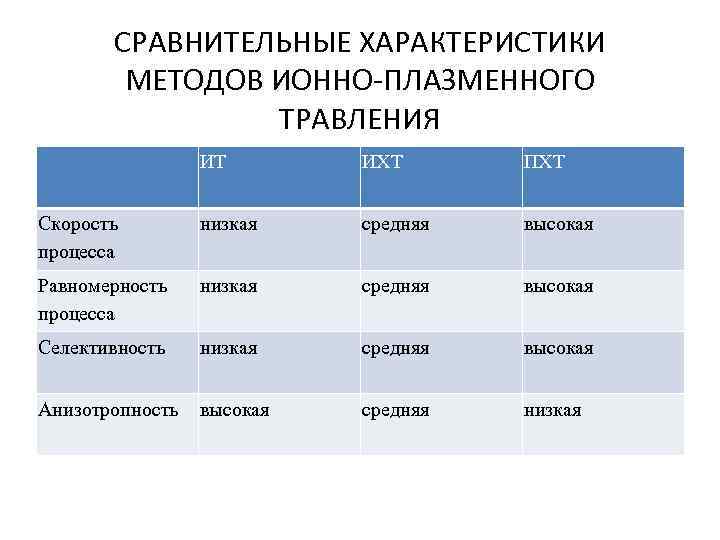 СРАВНИТЕЛЬНЫЕ ХАРАКТЕРИСТИКИ МЕТОДОВ ИОННО-ПЛАЗМЕННОГО ТРАВЛЕНИЯ

| | ИТ | ИХТ | ПХТ |
|---|---|---|---|
| Скорость процесса | низкая | средняя | высокая |
| Равномерность процесса | низкая | средняя | высокая |
| Селективность | низкая | средняя | высокая |
| Анизотропность | высокая | средняя | низкая |